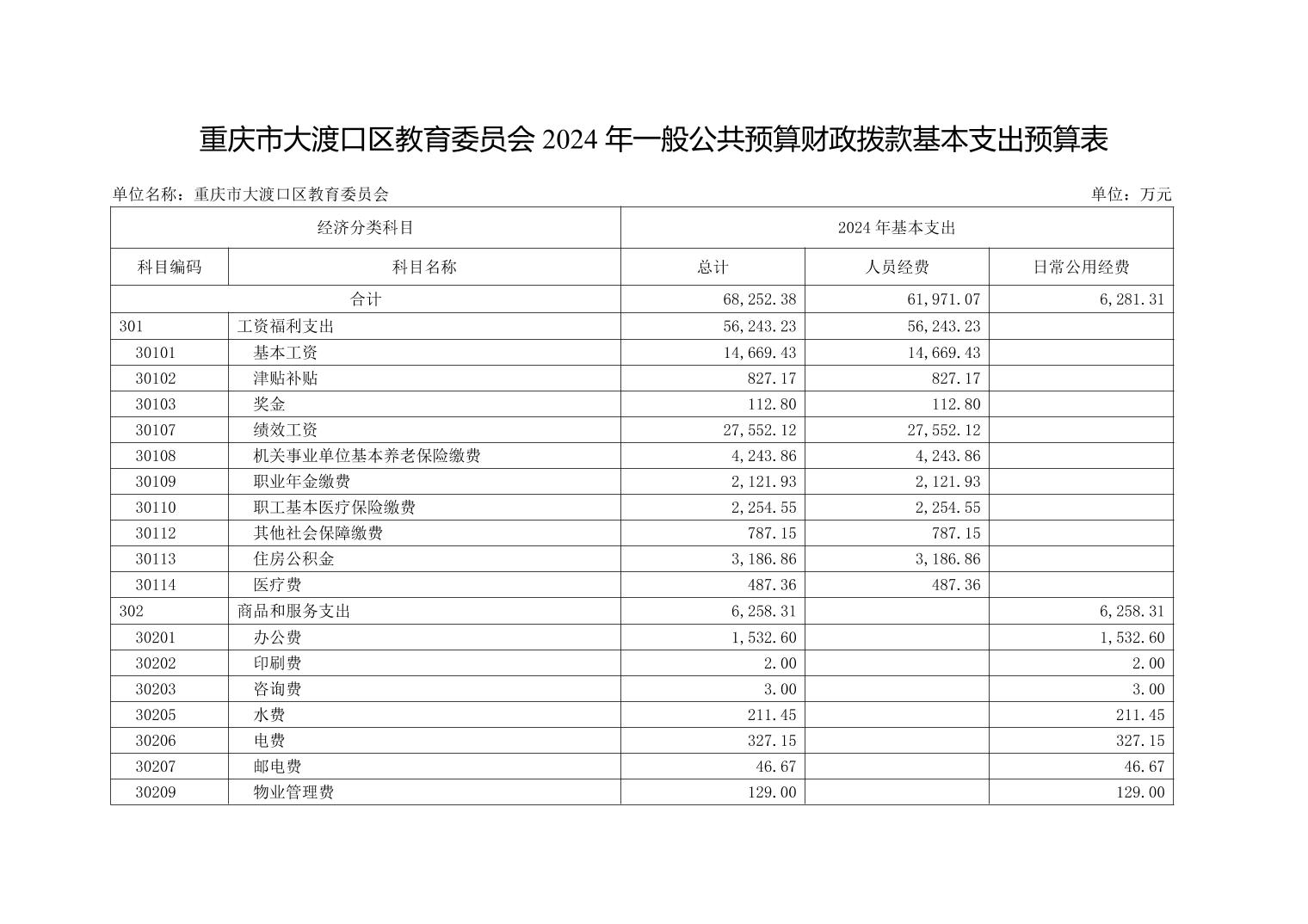 重庆市大渡口区教育委员会 2024 年一般公共预算财政拨款基本支出预算表

单位名称：重庆市大渡口区教育委员会

单位：万元

| 经济分类科目 | | 2024 年基本支出 | | |
|---|---|---|---|---|
| 科目编码 | 科目名称 | 总计 | 人员经费 | 日常公用经费 |
| 合计 | | 68,252.38 | 61,971.07 | 6,281.31 |
| 301 | 工资福利支出 | 56,243.23 | 56,243.23 | |
| 30101 | 基本工资 | 14,669.43 | 14,669.43 | |
| 30102 | 津贴补贴 | 827.17 | 827.17 | |
| 30103 | 奖金 | 112.80 | 112.80 | |
| 30107 | 绩效工资 | 27,552.12 | 27,552.12 | |
| 30108 | 机关事业单位基本养老保险缴费 | 4,243.86 | 4,243.86 | |
| 30109 | 职业年金缴费 | 2,121.93 | 2,121.93 | |
| 30110 | 职工基本医疗保险缴费 | 2,254.55 | 2,254.55 | |
| 30112 | 其他社会保障缴费 | 787.15 | 787.15 | |
| 30113 | 住房公积金 | 3,186.86 | 3,186.86 | |
| 30114 | 医疗费 | 487.36 | 487.36 | |
| 302 | 商品和服务支出 | 6,258.31 | | 6,258.31 |
| 30201 | 办公费 | 1,532.60 | | 1,532.60 |
| 30202 | 印刷费 | 2.00 | | 2.00 |
| 30203 | 咨询费 | 3.00 | | 3.00 |
| 30205 | 水费 | 211.45 | | 211.45 |
| 30206 | 电费 | 327.15 | | 327.15 |
| 30207 | 邮电费 | 46.67 | | 46.67 |
| 30209 | 物业管理费 | 129.00 | | 129.00 |